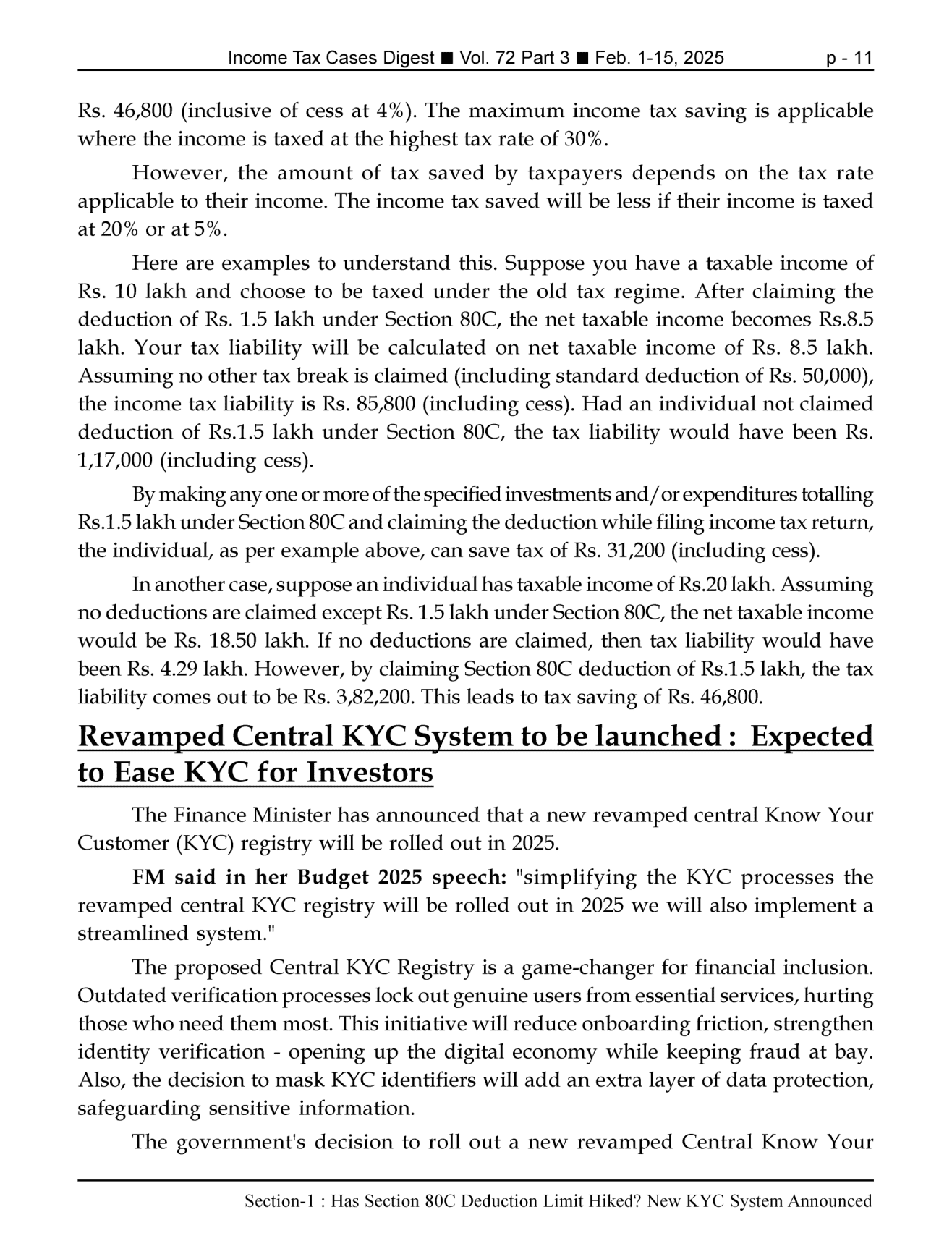 Income Tax Cases Digest ■ Vol. 72 Part 3 ■ Feb. 1-15, 2025 p - 11

Rs. 46,800 (inclusive of cess at 4%). The maximum income tax saving is applicable where the income is taxed at the highest tax rate of 30%.

However, the amount of tax saved by taxpayers depends on the tax rate applicable to their income. The income tax saved will be less if their income is taxed at 20% or at 5%.

Here are examples to understand this. Suppose you have a taxable income of Rs. 10 lakh and choose to be taxed under the old tax regime. After claiming the deduction of Rs. 1.5 lakh under Section 80C, the net taxable income becomes Rs.8.5 lakh. Your tax liability will be calculated on net taxable income of Rs. 8.5 lakh. Assuming no other tax break is claimed (including standard deduction of Rs. 50,000), the income tax liability is Rs. 85,800 (including cess). Had an individual not claimed deduction of Rs.1.5 lakh under Section 80C, the tax liability would have been Rs. 1,17,000 (including cess).

By making any one or more of the specified investments and/or expenditures totalling Rs.1.5 lakh under Section 80C and claiming the deduction while filing income tax return, the individual, as per example above, can save tax of Rs. 31,200 (including cess).

In another case, suppose an individual has taxable income of Rs.20 lakh. Assuming no deductions are claimed except Rs. 1.5 lakh under Section 80C, the net taxable income would be Rs. 18.50 lakh. If no deductions are claimed, then tax liability would have been Rs. 4.29 lakh. However, by claiming Section 80C deduction of Rs.1.5 lakh, the tax liability comes out to be Rs. 3,82,200. This leads to tax saving of Rs. 46,800.

Revamped Central KYC System to be launched : Expected to Ease KYC for Investors

The Finance Minister has announced that a new revamped central Know Your Customer (KYC) registry will be rolled out in 2025.

FM said in her Budget 2025 speech: "simplifying the KYC processes the revamped central KYC registry will be rolled out in 2025 we will also implement a streamlined system."

The proposed Central KYC Registry is a game-changer for financial inclusion. Outdated verification processes lock out genuine users from essential services, hurting those who need them most. This initiative will reduce onboarding friction, strengthen identity verification - opening up the digital economy while keeping fraud at bay. Also, the decision to mask KYC identifiers will add an extra layer of data protection, safeguarding sensitive information.

The government's decision to roll out a new revamped Central Know Your

Section-1 : Has Section 80C Deduction Limit Hiked? New KYC System Announced